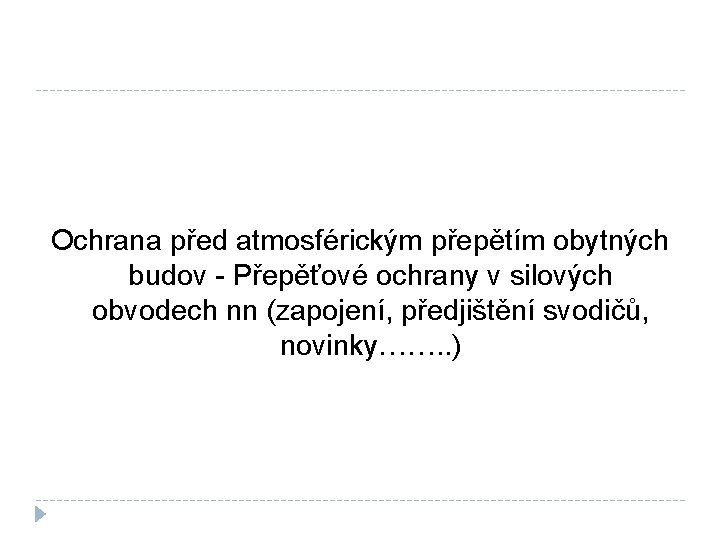 Ochrana před atmosférickým přepětím obytných budov - Přepěťové ochrany v silových obvodech nn (zapojení, předjištění svodičů, novinky……..)